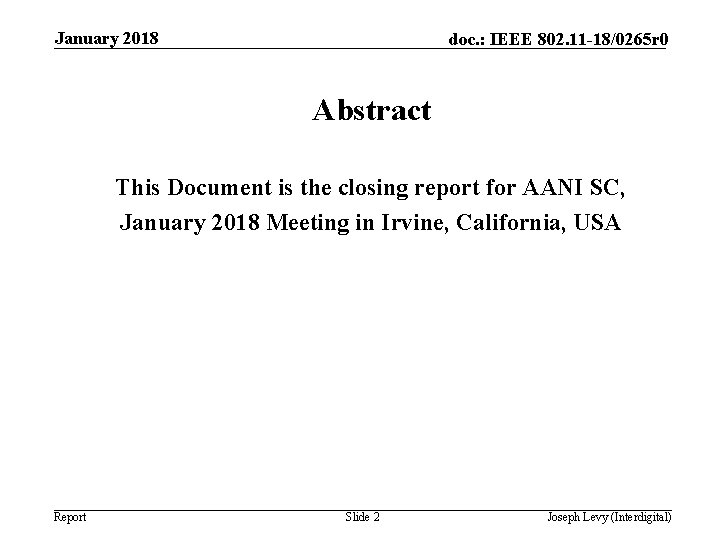 January 2018

doc.: IEEE 802.11-18/0265r0

Abstract

This Document is the closing report for AANI SC, January 2018 Meeting in Irvine, California, USA

Report

Slide 2

Joseph Levy (Interdigital)